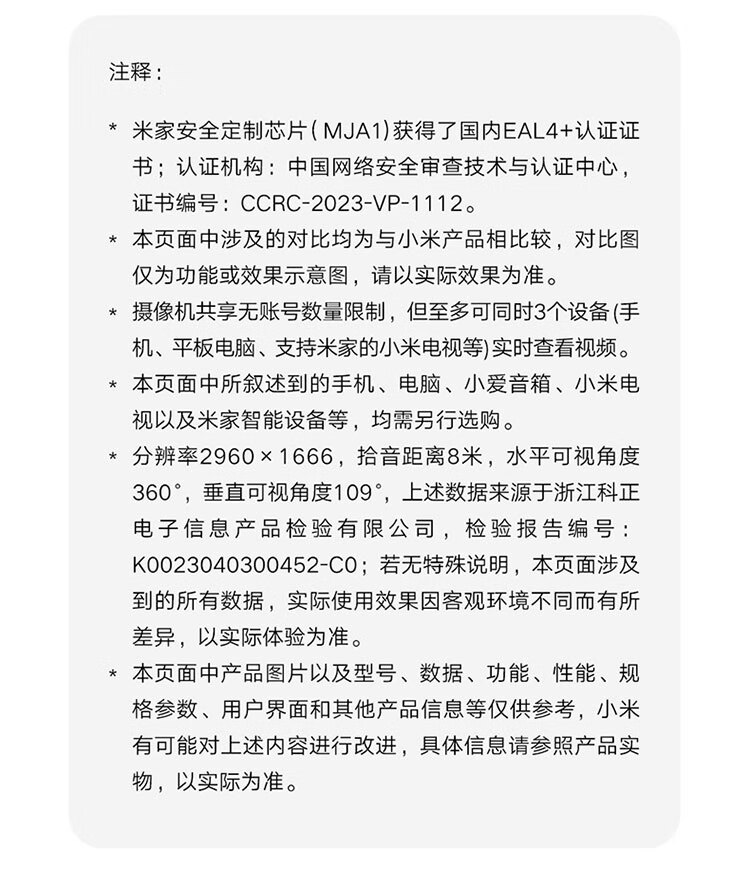 注释：

* 米家安全定制芯片（MJA1）获得了国内EAL4+认证证书；认证机构：中国网络安全审查技术与认证中心，证书编号：CCRC-2023-VP-1112。
* 本页面中涉及的对比均为与小米产品相比较，对比图仅为功能或效果示意图，请以实际效果为准。
* 摄像机共享无账号数量限制，但至多可同时3个设备(手机、平板电脑、支持米家的小米电视等)实时查看视频。
* 本页面中所叙述到的手机、电脑、小爱音箱、小米电视以及米家智能设备等，均需另行选购。
* 分辨率2960×1666，拾音距离8米，水平可视角度360°，垂直可视角度109°，上述数据来源于浙江科正电子信息产品检验有限公司，检验报告编号：K0023040300452-C0；若无特殊说明，本页面涉及到的所有数据，实际使用效果因客观环境不同而有所差异，以实际体验为准。
* 本页面中产品图片以及型号、数据、功能、性能、规格参数、用户界面和其他产品信息等仅供参考，小米有可能对上述内容进行改进，具体信息请参照产品实物，以实际为准。